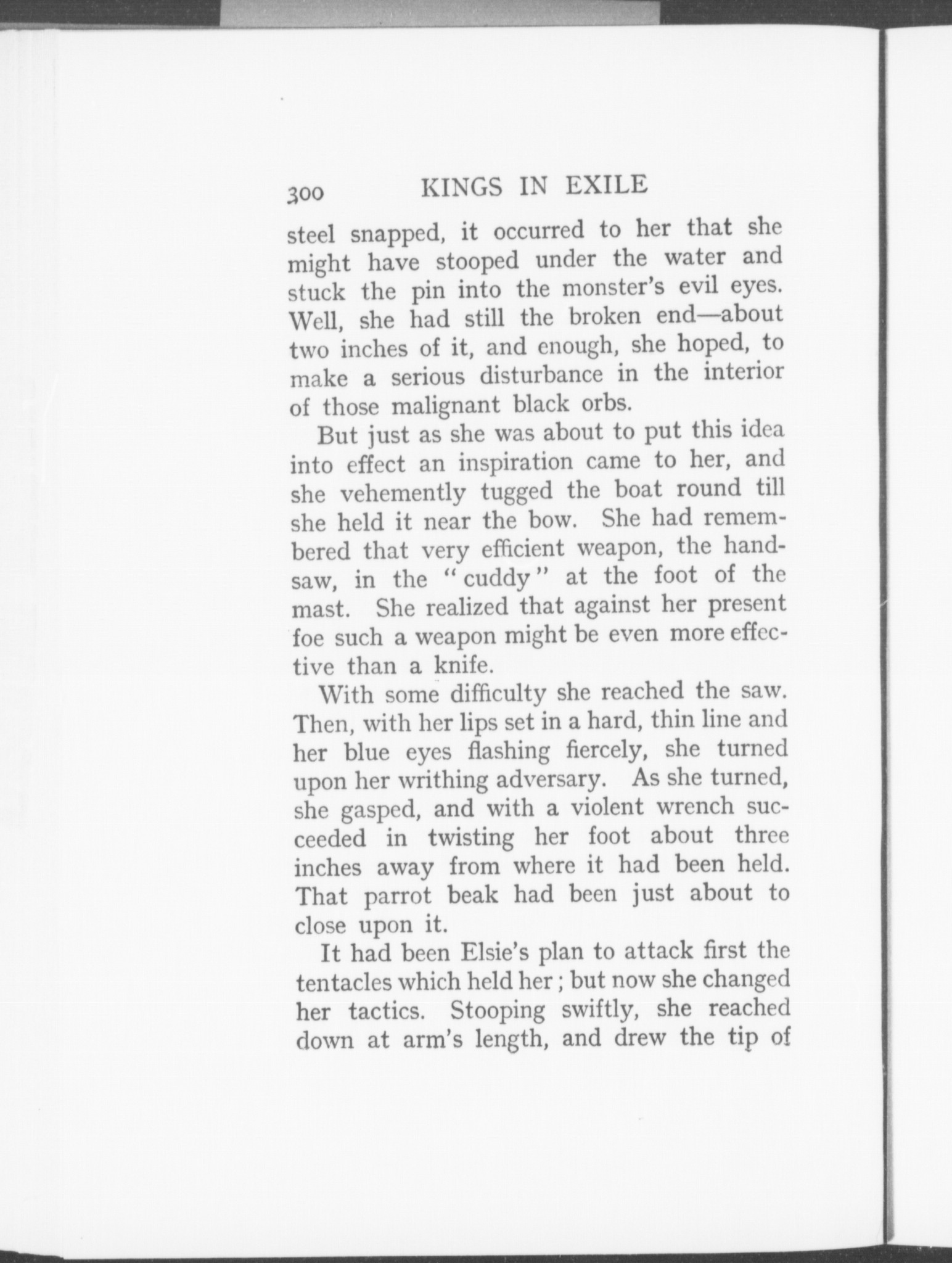 300 KINGS IN EXILE

steel snapped, it occurred to her that she might have stooped under the water and stuck the pin into the monster's evil eyes. Well, she had still the broken end—about two inches of it, and enough, she hoped, to make a serious disturbance in the interior of those malignant black orbs.

But just as she was about to put this idea into effect an inspiration came to her, and she vehemently tugged the boat round till she held it near the bow. She had remembered that very efficient weapon, the handsaw, in the "cuddy" at the foot of the mast. She realized that against her present foe such a weapon might be even more effective than a knife.

With some difficulty she reached the saw. Then, with her lips set in a hard, thin line and her blue eyes flashing fiercely, she turned upon her writhing adversary. As she turned, she gasped, and with a violent wrench succeeded in twisting her foot about three inches away from where it had been held. That parrot beak had been just about to close upon it.

It had been Elsie's plan to attack first the tentacles which held her; but now she changed her tactics. Stooping swiftly, she reached down at arm's length, and drew the tip of